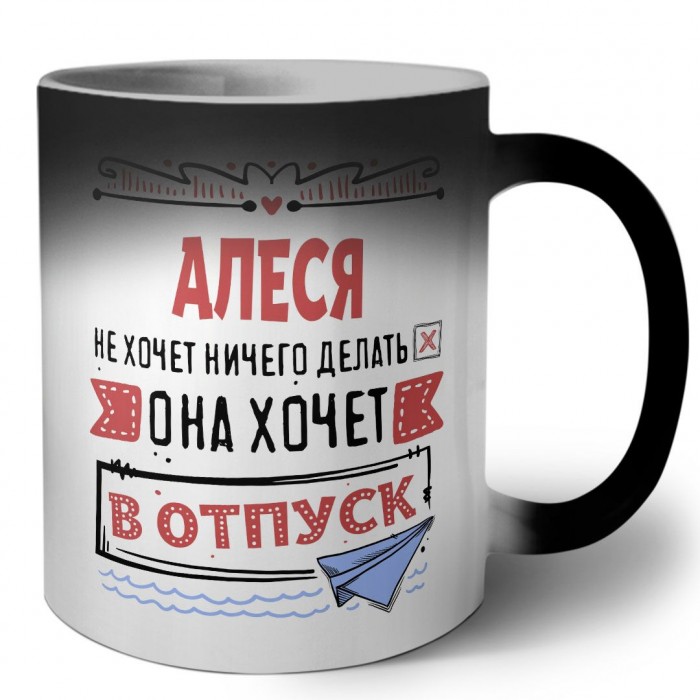 АЛЕСЯ

НЕ ХОЧЕТ НИЧЕГО ДЕЛАТЬ

ОНА ХОЧЕТ

В ОТПУСК